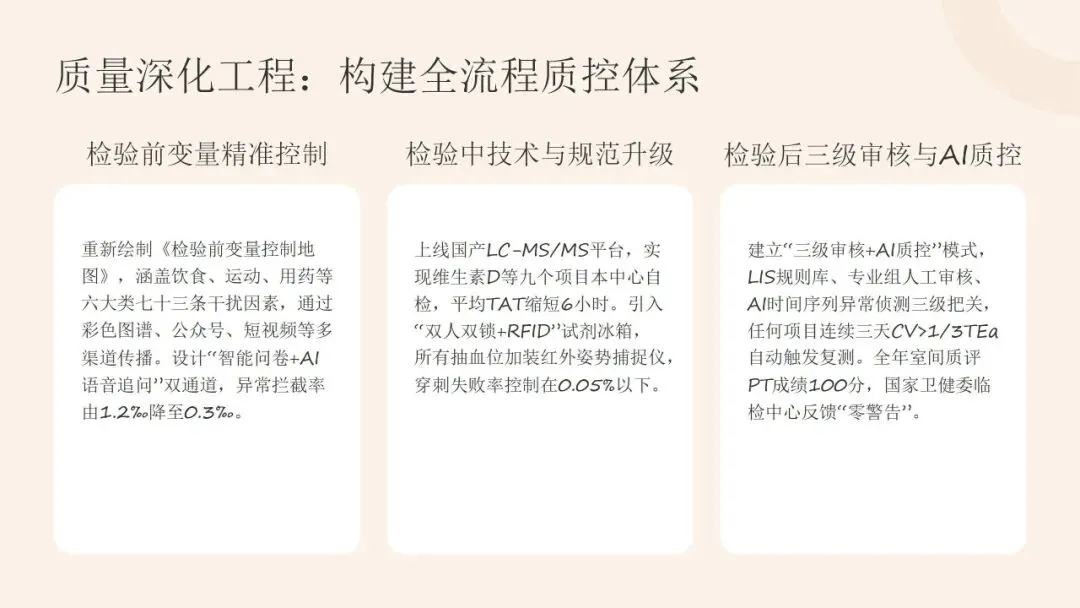 质量深化工程：构建全流程质控体系

检验前变量精准控制

重新绘制《检验前变量控制地图》，涵盖饮食、运动、用药等六大类七十三条干扰因素，通过彩色图谱、公众号、短视频等多渠道传播。设计“智能问卷+AI语音追问”双通道，异常拦截率由1.2‰降至0.3‰。

检验中技术与规范升级

上线国产LC-MS/MS平台，实现维生素D等九个项目本中心自检，平均TAT缩短6小时。引入“双人双锁+RFID”试剂冰箱，所有抽血位加装红外姿势捕捉仪，穿刺失败率控制在0.05%以下。

检验后三级审核与AI质控

建立“三级审核+AI质控”模式，LIS规则库、专业组人工审核、AI时间序列异常侦测三级把关，任何项目连续三天CV>1/3TEa自动触发复测。全年室间质评PT成绩100分，国家卫健委临检中心反馈“零警告”。